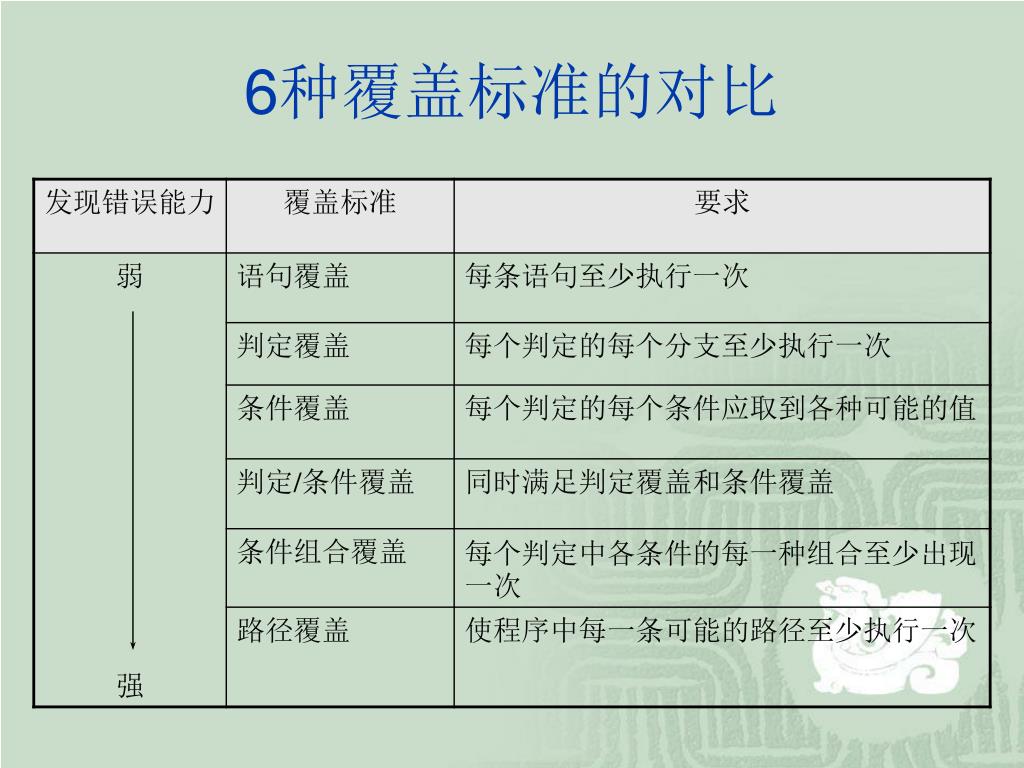 6种覆盖标准的对比

| 发现错误能力 | 覆盖标准 | 要求 |
|---|---|---|
| 弱 | 语句覆盖 | 每条语句至少执行一次 |
| | 判定覆盖 | 每个判定的每个分支至少执行一次 |
| | 条件覆盖 | 每个判定的每个条件应取到各种可能的值 |
| | 判定/条件覆盖 | 同时满足判定覆盖和条件覆盖 |
| | 条件组合覆盖 | 每个判定中各条件的每一种组合至少出现一次 |
| 强 | 路径覆盖 | 使程序中每一条可能的路径至少执行一次 |